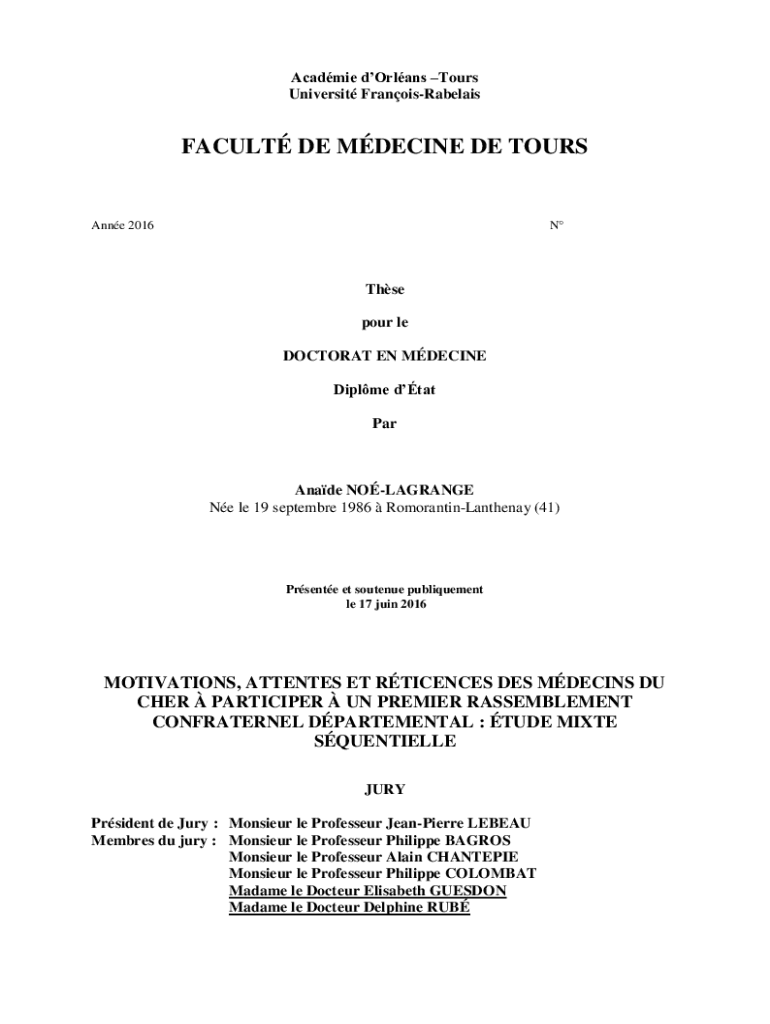 Académie d'Orléans –Tours
Université François-Rabelais

FACULTÉ DE MÉDECINE DE TOURS

Année 2016

N°

Thèse

pour le

DOCTORAT EN MÉDECINE

Diplôme d'État

Par

Anaïde NOÉ-LAGRANGE
Née le 19 septembre 1986 à Romorantin-Lanthenay (41)

Présentée et soutenue publiquement
le 17 juin 2016

MOTIVATIONS, ATTENTES ET RÉTICENCES DES MÉDECINS DU CHER À PARTICIPER À UN PREMIER RASSEMBLEMENT CONFRATERNEL DÉPARTEMENTAL : ÉTUDE MIXTE SÉQUENTIELLE

JURY

Président de Jury : Monsieur le Professeur Jean-Pierre LEBEAU
Membres du jury : Monsieur le Professeur Philippe BAGROS
Monsieur le Professeur Alain CHANTEPIE
Monsieur le Professeur Philippe COLOMBAT
Madame le Docteur Elisabeth GUESDON
Madame le Docteur Delphine RUBÉ